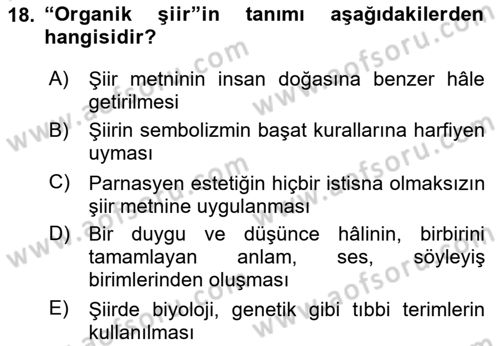 18. “Organik şiir”in tanımı aşağıdakilerden hangisidir?

A) Şiir metninin insan doğasına benzer hâle getirilmesi

B) Şiirin sembolizmin başat kurallarına harfiyen uyması

C) Parnasyen estetiğin hiçbir istisna olmaksızın şiir metnine uygulanması

D) Bir duygu ve düşünce hâlinin, birbirini tamamlayan anlam, ses, söyleyiş birimlerinden oluşması

E) Şiirde biyoloji, genetik gibi tıbbi terimlerin kullanılması

www.aofsoru.com